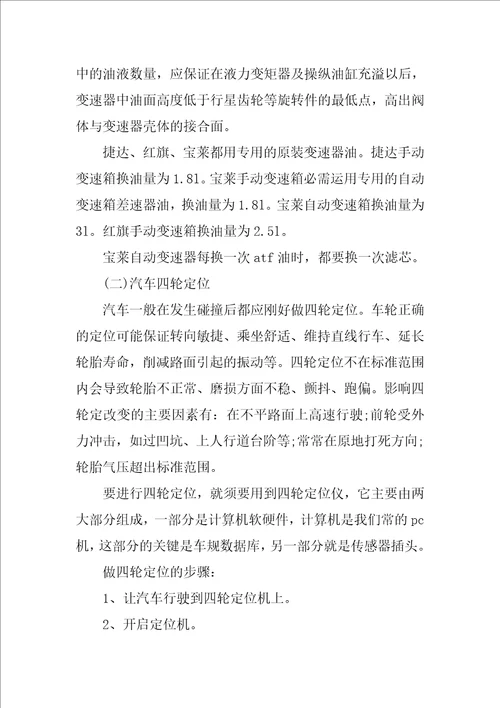 中的油液数量，应保证在液力变矩器及操纵油缸充溢以后，变速器中油面高度低于行星齿轮等旋转件的最低点，高出阀体与变速器壳体的接合面。

捷达、红旗、宝莱都用专用的原装变速器油。捷达手动变速箱换油量为1.81。宝莱手动变速箱必需运用专用的自动变速箱差速器油，换油量为1.81。宝莱自动变速箱换油量为31。红旗手动变速箱换油量为2.51。

宝莱自动变速器每换一次atf油时，都要换一次滤芯。

(二)汽车四轮定位

汽车一般在发生碰撞后都应刚好做四轮定位。车轮正确的定位可能保证转向敏捷、乘坐舒适、维持直线行车、延长轮胎寿命，削减路面引起的振动等。四轮定位不在标准范围内会导致轮胎不正常、磨损方面不稳、颤抖、跑偏。影响四轮定改变的主要因素有：在不平路面上高速行驶;前轮受外力冲击，如过凹坑、上人行道台阶等;常常在原地打死方向;轮胎气压超出标准范围。

要进行四轮定位，就须要用到四轮定位仪，它主要由两大部分组成，一部分是计算机软硬件，计算机是我们常的pc机，这部分的关键是车规数据库，另一部分就是传感器插头。

做四轮定位的步骤：

1、让汽车行驶到四轮定位机上。

2、开启定位机。